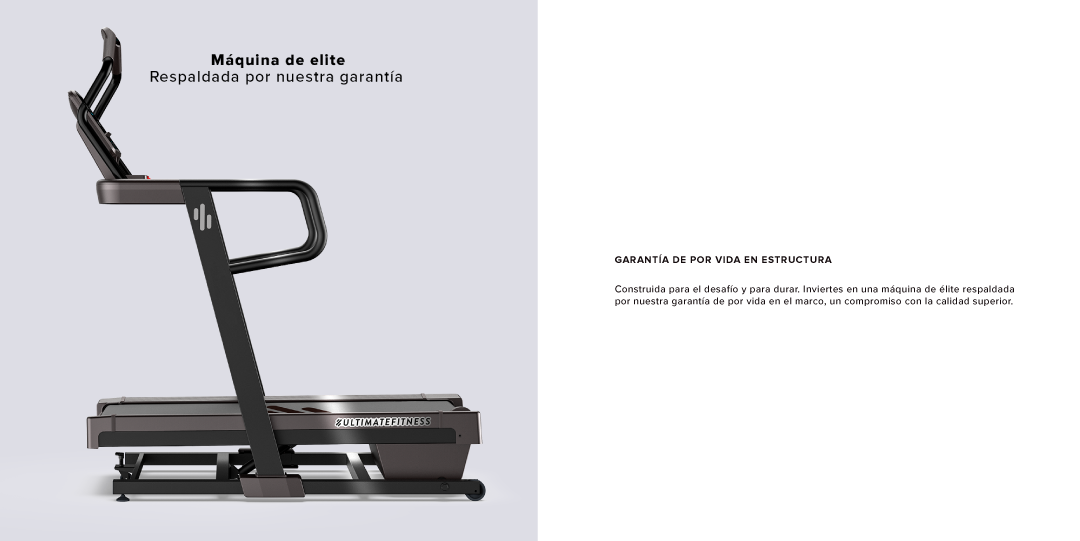 Máquina de elite
Respaldada por nuestra garantía

ULTIMATEFITNESS

GARANTÍA DE POR VIDA EN ESTRUCTURA

Construida para el desafío y para durar. Inviertes en una máquina de élite respaldada por nuestra garantía de por vida en el marco, un compromiso con la calidad superior.